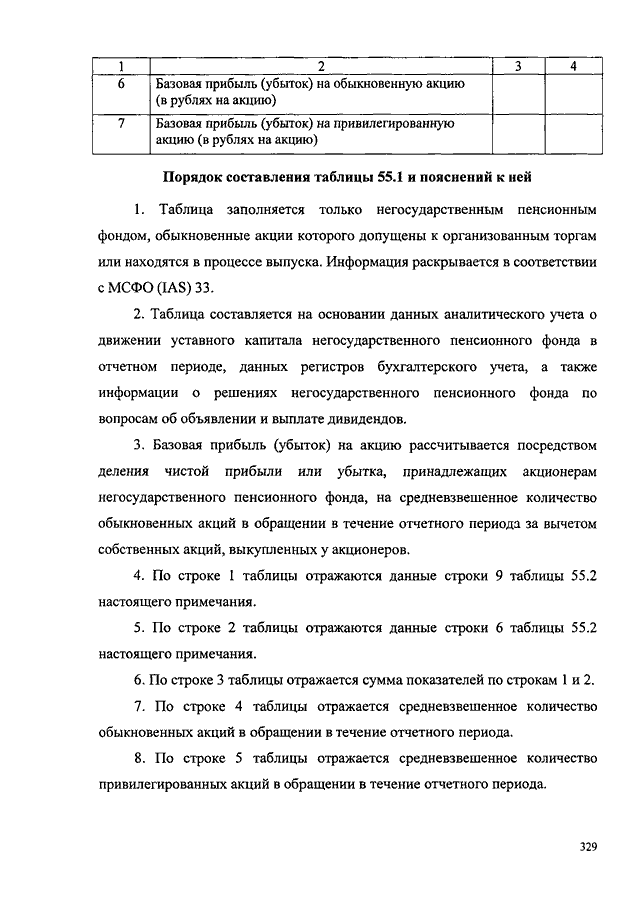 | 1 | 2 | 3 | 4 |
|---|---|---|---|
| 6 | Базовая прибыль (убыток) на обыкновенную акцию (в рублях на акцию) | | |
| 7 | Базовая прибыль (убыток) на привилегированную акцию (в рублях на акцию) | | |

Порядок составления таблицы 55.1 и пояснений к ней

1. Таблица заполняется только негосударственным пенсионным фондом, обыкновенные акции которого допущены к организованным торгам или находятся в процессе выпуска. Информация раскрывается в соответствии с МСФО (IAS) 33.

2. Таблица составляется на основании данных аналитического учета о движении уставного капитала негосударственного пенсионного фонда в отчетном периоде, данных регистров бухгалтерского учета, а также информации о решениях негосударственного пенсионного фонда по вопросам об объявлении и выплате дивидендов.

3. Базовая прибыль (убыток) на акцию рассчитывается посредством деления чистой прибыли или убытка, принадлежащих акционерам негосударственного пенсионного фонда, на средневзвешенное количество обыкновенных акций в обращении в течение отчетного периода за вычетом собственных акций, выкупленных у акционеров.

4. По строке 1 таблицы отражаются данные строки 9 таблицы 55.2 настоящего примечания.

5. По строке 2 таблицы отражаются данные строки 6 таблицы 55.2 настоящего примечания.

6. По строке 3 таблицы отражается сумма показателей по строкам 1 и 2.

7. По строке 4 таблицы отражается средневзвешенное количество обыкновенных акций в обращении в течение отчетного периода.

8. По строке 5 таблицы отражается средневзвешенное количество привилегированных акций в обращении в течение отчетного периода.

329